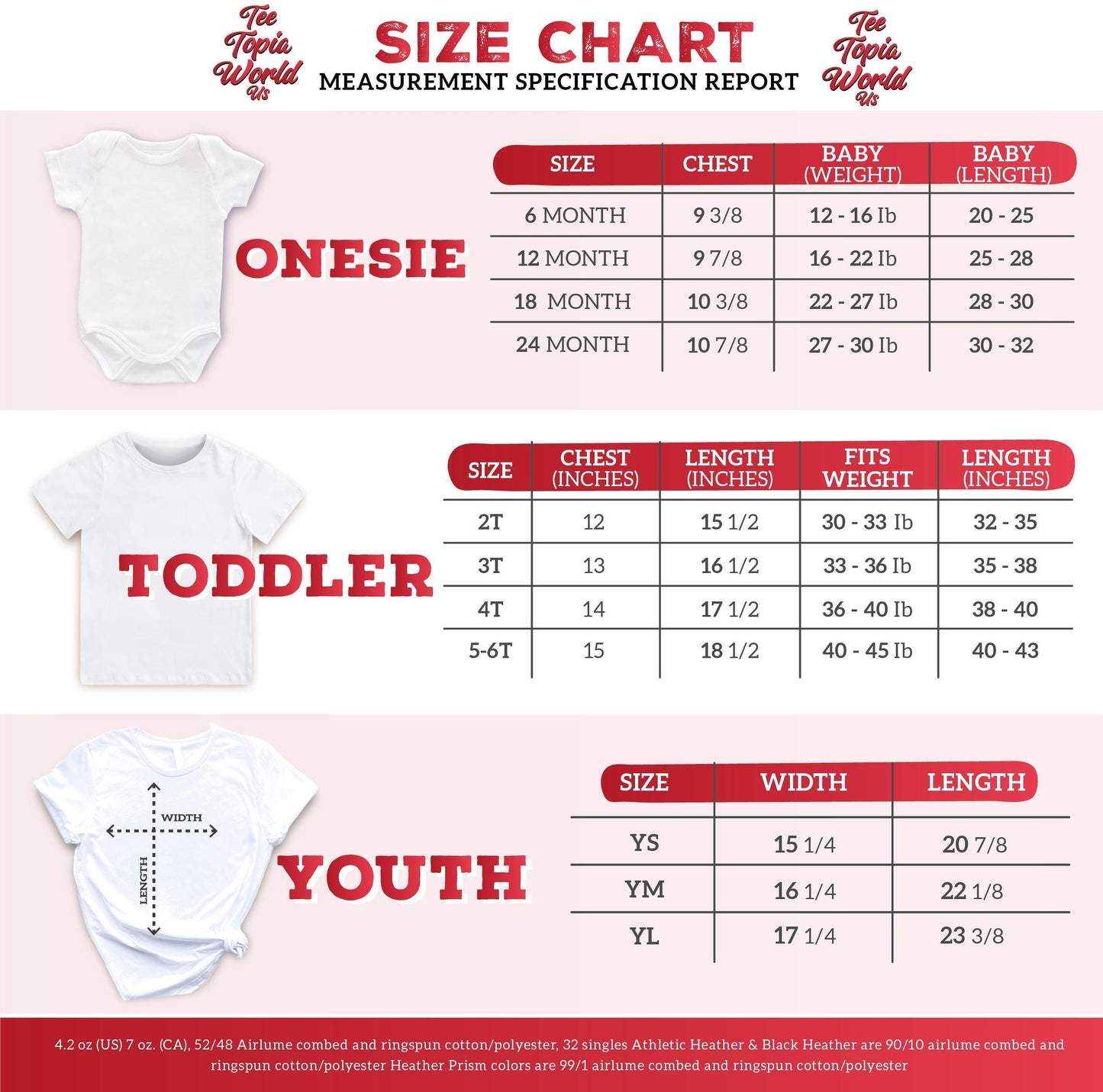 Tee Topia World Us

SIZE CHART
MEASUREMENT SPECIFICATION REPORT

Tee Topia World Us

ONESIE

| SIZE | CHEST | BABY (WEIGHT) | BABY (LENGTH) |
|---|---|---|---|
| 6 MONTH | 9 3/8 | 12 - 16 Ib | 20 - 25 |
| 12 MONTH | 9 7/8 | 16 - 22 Ib | 25 - 28 |
| 18 MONTH | 10 3/8 | 22 - 27 Ib | 28 - 30 |
| 24 MONTH | 10 7/8 | 27 - 30 Ib | 30 - 32 |

TODDLER

| SIZE | CHEST (INCHES) | LENGTH (INCHES) | FITS WEIGHT | LENGTH (INCHES) |
|---|---|---|---|---|
| 2T | 12 | 15 1/2 | 30 - 33 Ib | 32 - 35 |
| 3T | 13 | 16 1/2 | 33 - 36 Ib | 35 - 38 |
| 4T | 14 | 17 1/2 | 36 - 40 Ib | 38 - 40 |
| 5-6T | 15 | 18 1/2 | 40 - 45 Ib | 40 - 43 |

WIDTH
LENGTH

YOUTH

| SIZE | WIDTH | LENGTH |
|---|---|---|
| YS | 15 1/4 | 20 7/8 |
| YM | 16 1/4 | 22 1/8 |
| YL | 17 1/4 | 23 3/8 |

4.2 oz (US) 7 oz. (CA), 52/48 Airlume combed and ringspun cotton/polyester, 32 singles Athletic Heather & Black Heather are 90/10 airlume combed and ringspun cotton/polyester Heather Prism colors are 99/1 airlume combed and ringspun cotton/polyester